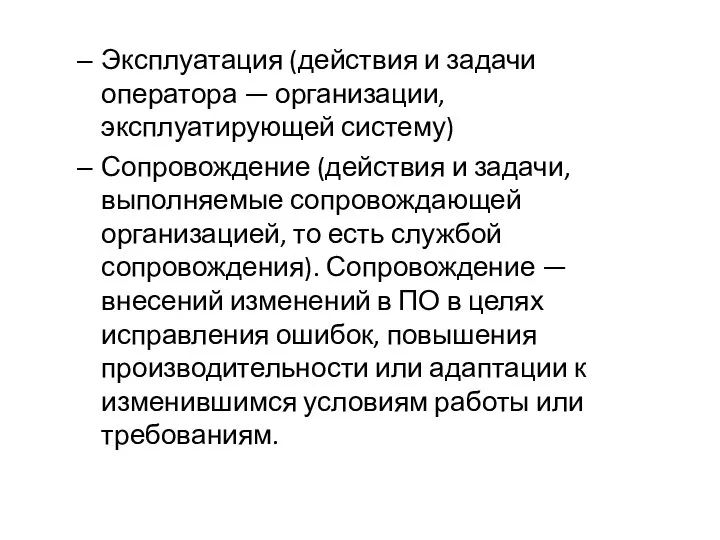 – Эксплуатация (действия и задачи оператора — организации, эксплуатирующей систему)

– Сопровождение (действия и задачи, выполняемые сопровождающей организацией, то есть службой сопровождения). Сопровождение — внесений изменений в ПО в целях исправления ошибок, повышения производительности или адаптации к изменившимся условиям работы или требованиям.